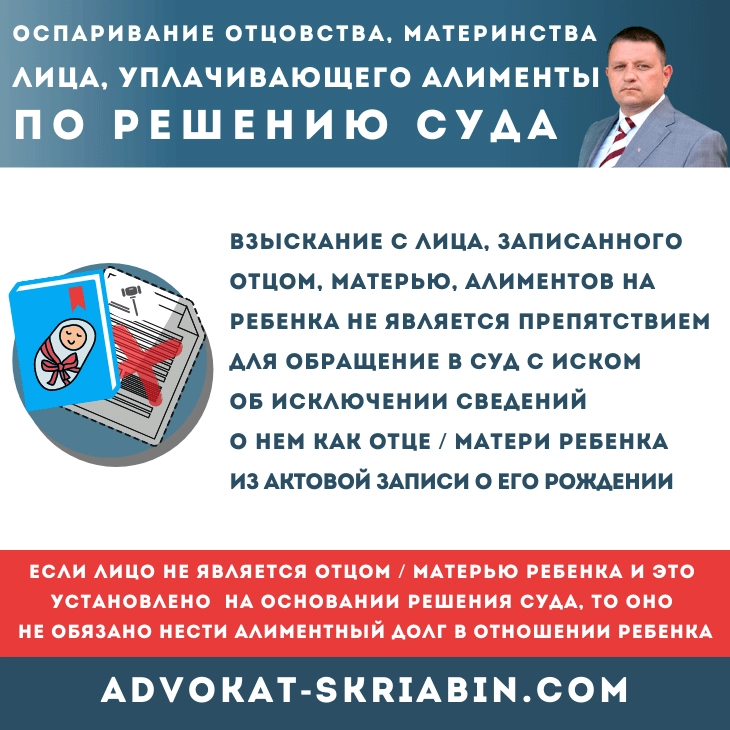 ОСПАРИВАНИЕ ОТЦОВСТВА, МАТЕРИНСТВА ЛИЦА, УПЛАЧИВАЮЩЕГО АЛИМЕНТЫ ПО РЕШЕНИЮ СУДА

ВЗЫСКАНИЕ С ЛИЦА, ЗАПИСАННОГО ОТЦОМ, МАТЕРЬЮ, АЛИМЕНТОВ НА РЕБЕНКА НЕ ЯВЛЯЕТСЯ ПРЕПЯТСТВИЕМ ДЛЯ ОБРАЩЕНИЕ В СУД С ИСКОМ ОБ ИСКЛЮЧЕНИИ СВЕДЕНИЙ О НЕМ КАК ОТЦЕ / МАТЕРИ РЕБЕНКА ИЗ АКТОВОЙ ЗАПИСИ О ЕГО РОЖДЕНИИ

ЕСЛИ ЛИЦО НЕ ЯВЛЯЕТСЯ ОТЦОМ / МАТЕРЬЮ РЕБЕНКА И ЭТО УСТАНОВЛЕНО НА ОСНОВАНИИ РЕШЕНИЯ СУДА, ТО ОНО НЕ ОБЯЗАНО НЕСТИ АЛИМЕНТНЫЙ ДОЛГ В ОТНОШЕНИИ РЕБЕНКА

ADVOKAT-SKRIABIN.COM